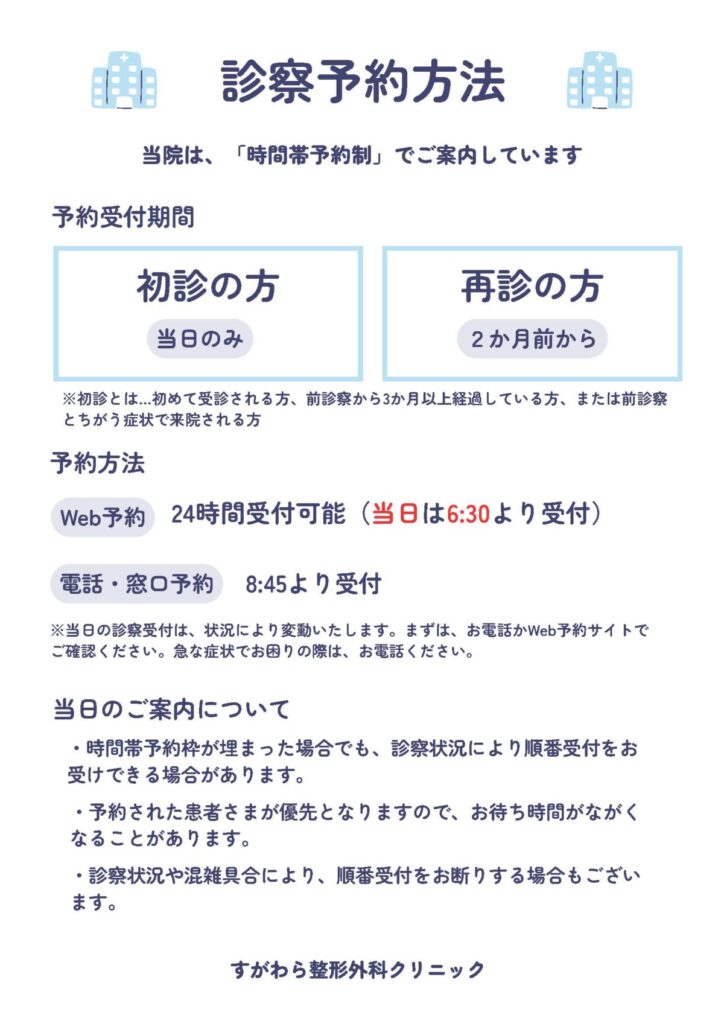 診察予約方法

当院は、「時間帯予約制」でご案内しています

予約受付期間

初診の方

当日のみ

再診の方

2か月前から

※初診とは…初めて受診される方、前診察から3か月以上経過している方、または前診察とちがう症状で来院される方

予約方法

Web予約 24時間受付可能（当日は6:30より受付）

電話・窓口予約 8:45より受付

※当日の診察受付は、状況により変動いたします。まずは、お電話かWeb予約サイトでご確認ください。急な症状でお困りの際は、お電話ください。

当日のご案内について

・時間帯予約枠が埋まった場合でも、診察状況により順番受付をお受けできる場合があります。

・予約された患者さまが優先となりますので、お待ち時間がながくなることがあります。

・診察状況や混雑具合により、順番受付をお断りする場合もございます。

すがわら整形外科クリニック